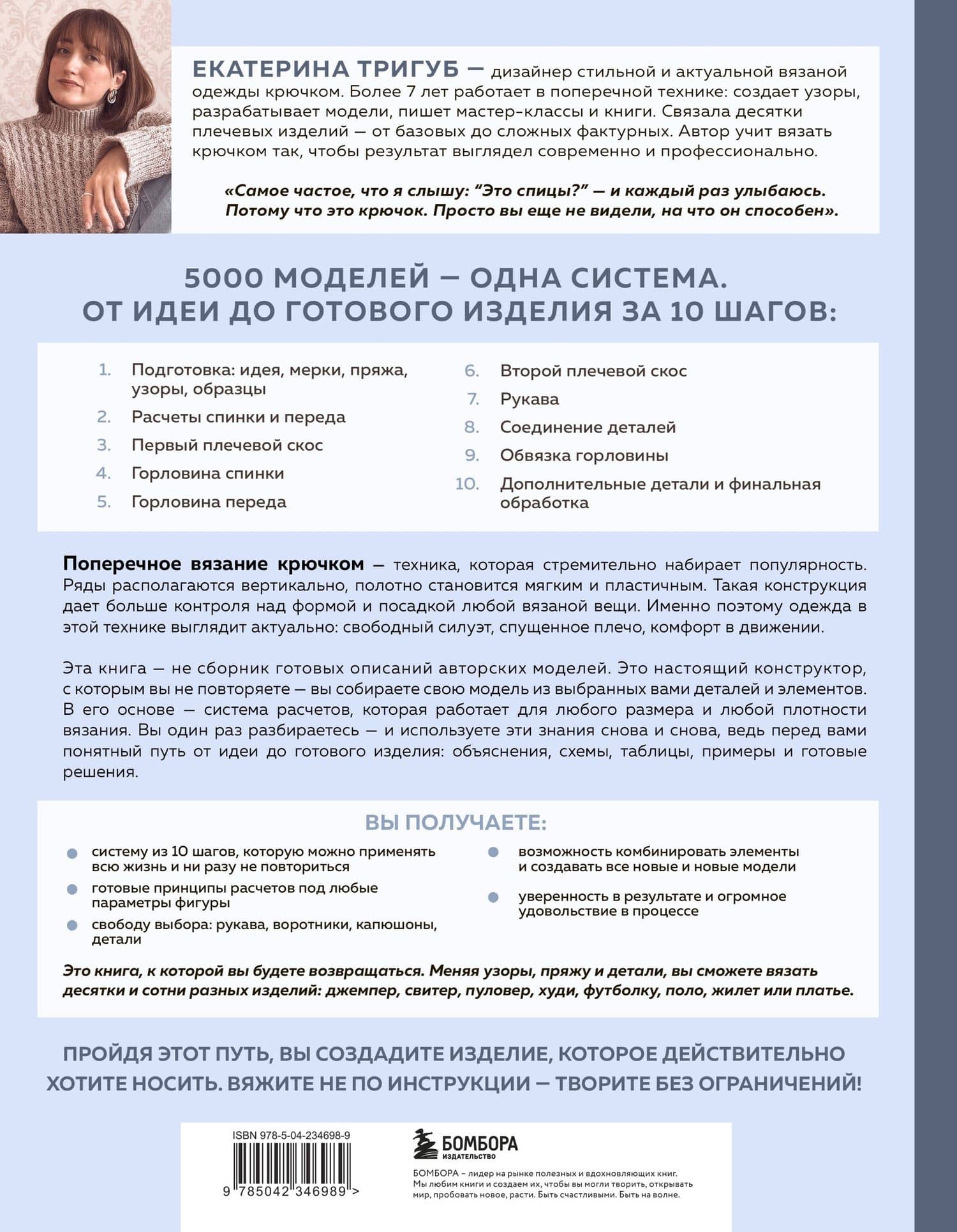 ЕКАТЕРИНА ТРИГУБ — дизайнер стильной и актуальной вязаной одежды крючком. Более 7 лет работает в поперечной технике: создает узоры, разрабатывает модели, пишет мастер-классы и книги. Связала десятки плечевых изделий — от базовых до сложных фактурных. Автор учит вязать крючком так, чтобы результат выглядел современно и профессионально.

«Самое частое, что я слышу: "Это спицы?" — и каждый раз улыбаюсь. Потому что это крючок. Просто вы еще не видели, на что он способен».

5000 МОДЕЛЕЙ — ОДНА СИСТЕМА.
ОТ ИДЕИ ДО ГОТОВОГО ИЗДЕЛИЯ ЗА 10 ШАГОВ:

1. Подготовка: идея, мерки, пряжа, узоры, образцы
2. Расчеты спинки и переда
3. Первый плечевой скос
4. Горловина спинки
5. Горловина переда

6. Второй плечевой скос
7. Рукава
8. Соединение деталей
9. Обвязка горловины
10. Дополнительные детали и финальная обработка

Поперечное вязание крючком — техника, которая стремительно набирает популярность. Ряды располагаются вертикально, полотно становится мягким и пластичным. Такая конструкция дает больше контроля над формой и посадкой любой вязаной вещи. Именно поэтому одежда в этой технике выглядит актуально: свободный силуэт, спущенное плечо, комфорт в движении.

Эта книга — не сборник готовых описаний авторских моделей. Это настоящий конструктор, с которым вы не повторяете — вы собираете свою модель из выбранных вами деталей и элементов. В его основе — система расчетов, которая работает для любого размера и любой плотности вязания. Вы один раз разбираетесь — и используете эти знания снова и снова, ведь перед вами понятный путь от идеи до готового изделия: объяснения, схемы, таблицы, примеры и готовые решения.

ВЫ ПОЛУЧАЕТЕ:

• систему из 10 шагов, которую можно применять всю жизнь и ни разу не повториться
• готовые принципы расчетов под любые параметры фигуры
• свободу выбора: рукава, воротники, капюшоны, детали

• возможность комбинировать элементы и создавать все новые и новые модели
• уверенность в результате и огромное удовольствие в процессе

Это книга, к которой вы будете возвращаться. Меняя узоры, пряжу и детали, вы сможете вязать десятки и сотни разных изделий: джемпер, свитер, пуловер, худи, футболку, поло, жилет или платье.

ПРОЙДЯ ЭТОТ ПУТЬ, ВЫ СОЗДАДИТЕ ИЗДЕЛИЕ, КОТОРОЕ ДЕЙСТВИТЕЛЬНО ХОТИТЕ НОСИТЬ. ВЯЖИТЕ НЕ ПО ИНСТРУКЦИИ — ТВОРИТЕ БЕЗ ОГРАНИЧЕНИЙ!

ISBN 978-5-04-234698-9
9 785042 346989 >

БОМБОРА
ИЗДАТЕЛЬСТВО

БОМБОРА – лидер на рынке полезных и вдохновляющих книг. Мы любим книги и создаем их, чтобы вы могли творить, открывать мир, пробовать новое, расти. Быть счастливыми. Быть на волне.